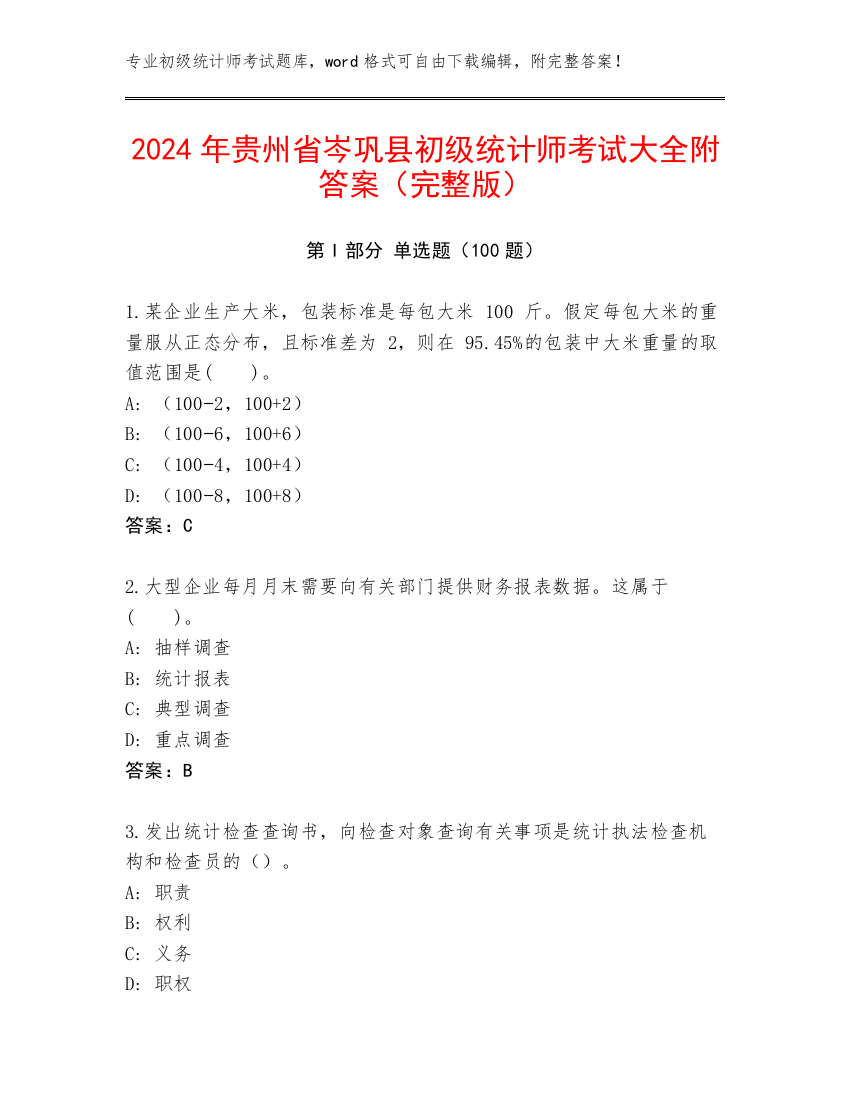 专业初级统计师考试题库，word 格式可自由下载编辑，附完整答案！

2024 年贵州省岑巩县初级统计师考试大全附答案（完整版）

第 I 部分 单选题（100 题）

1.某企业生产大米，包装标准是每包大米 100 斤。假定每包大米的重量服从正态分布，且标准差为 2，则在 95.45%的包装中大米重量的取值范围是(　　)。
A: （100-2，100+2）
B: （100-6，100+6）
C: （100-4，100+4）
D: （100-8，100+8）
答案：C

2.大型企业每月月末需要向有关部门提供财务报表数据。这属于(　　)。
A: 抽样调查
B: 统计报表
C: 典型调查
D: 重点调查
答案：B

3.发出统计检查查询书，向检查对象查询有关事项是统计执法检查机构和检查员的（）。
A: 职责
B: 权利
C: 义务
D: 职权